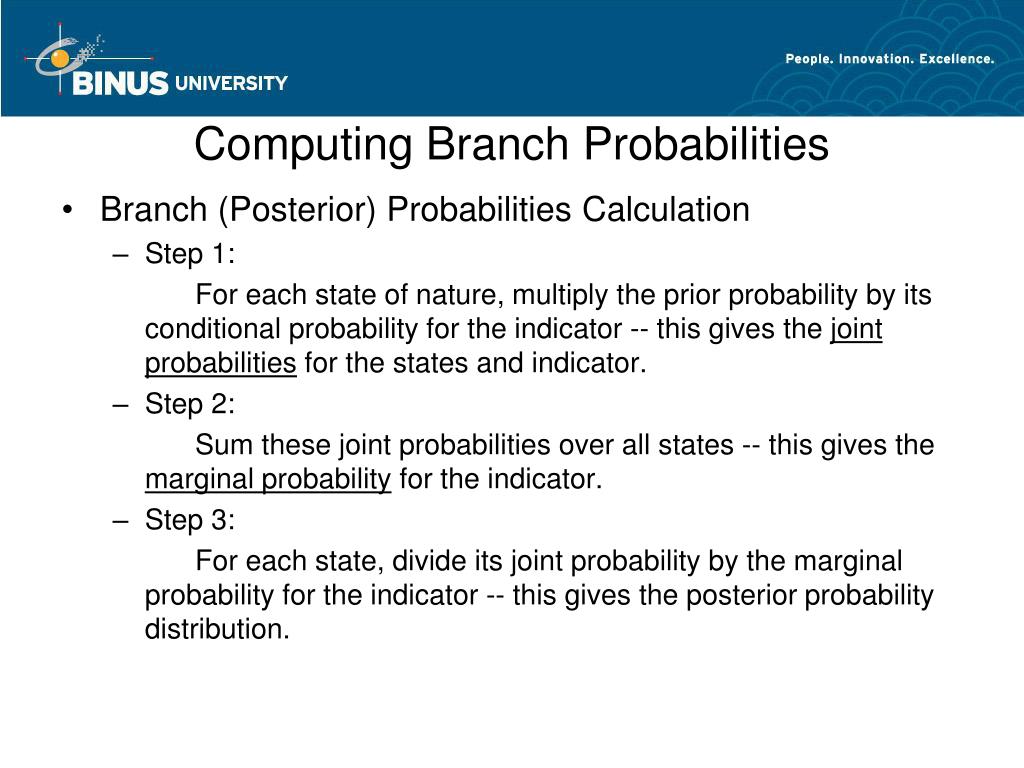 BINUS UNIVERSITY

People. Innovation. Excellence.

Computing Branch Probabilities

• Branch (Posterior) Probabilities Calculation

– Step 1:

For each state of nature, multiply the prior probability by its conditional probability for the indicator -- this gives the joint probabilities for the states and indicator.

– Step 2:

Sum these joint probabilities over all states -- this gives the marginal probability for the indicator.

– Step 3:

For each state, divide its joint probability by the marginal probability for the indicator -- this gives the posterior probability distribution.